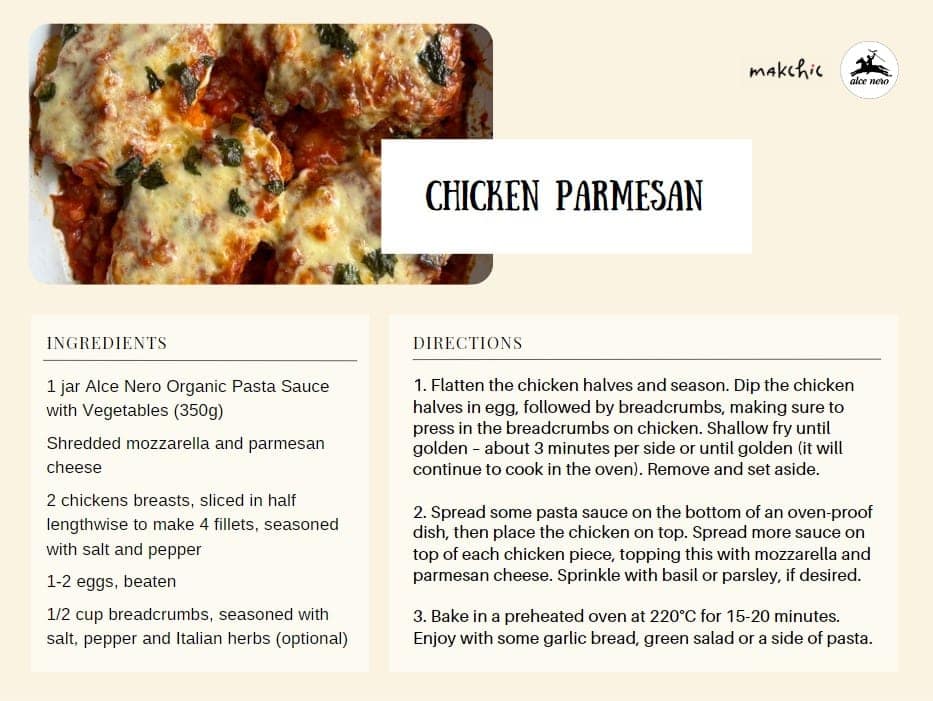 makchic

alce nero

CHICKEN PARMESAN

INGREDIENTS

1 jar Alce Nero Organic Pasta Sauce with Vegetables (350g)

Shredded mozzarella and parmesan cheese

2 chickens breasts, sliced in half lengthwise to make 4 fillets, seasoned with salt and pepper

1-2 eggs, beaten

1/2 cup breadcrumbs, seasoned with salt, pepper and Italian herbs (optional)

DIRECTIONS

1. Flatten the chicken halves and season. Dip the chicken halves in egg, followed by breadcrumbs, making sure to press in the breadcrumbs on chicken. Shallow fry until golden – about 3 minutes per side or until golden (it will continue to cook in the oven). Remove and set aside.

2. Spread some pasta sauce on the bottom of an oven-proof dish, then place the chicken on top. Spread more sauce on top of each chicken piece, topping this with mozzarella and parmesan cheese. Sprinkle with basil or parsley, if desired.

3. Bake in a preheated oven at 220°C for 15-20 minutes. Enjoy with some garlic bread, green salad or a side of pasta.